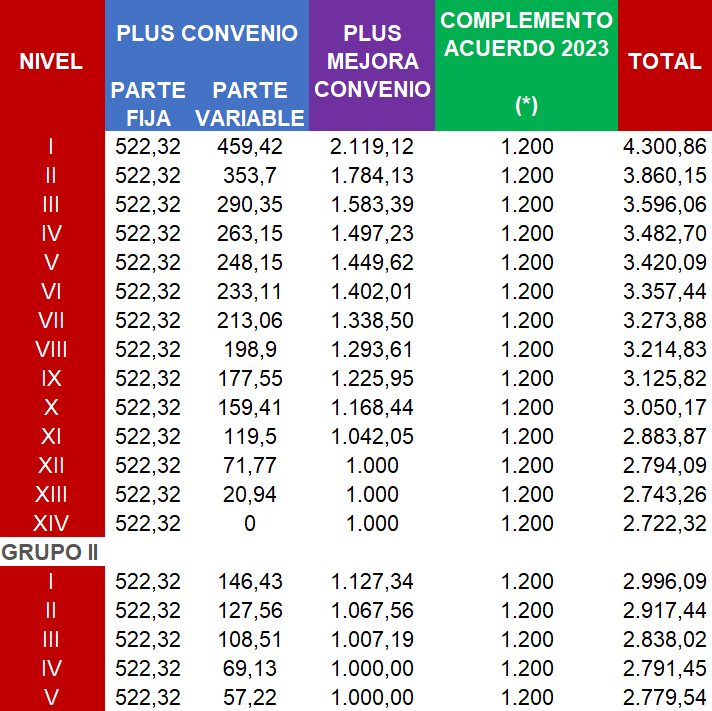 | NIVEL | PLUS CONVENIO PARTE FIJA | PLUS CONVENIO PARTE VARIABLE | PLUS MEJORA CONVENIO | COMPLEMENTO ACUERDO 2023 (*) | TOTAL |
|---|---|---|---|---|---|
| I | 522,32 | 459,42 | 2.119,12 | 1.200 | 4.300,86 |
| II | 522,32 | 353,7 | 1.784,13 | 1.200 | 3.860,15 |
| III | 522,32 | 290,35 | 1.583,39 | 1.200 | 3.596,06 |
| IV | 522,32 | 263,15 | 1.497,23 | 1.200 | 3.482,70 |
| V | 522,32 | 248,15 | 1.449,62 | 1.200 | 3.420,09 |
| VI | 522,32 | 233,11 | 1.402,01 | 1.200 | 3.357,44 |
| VII | 522,32 | 213,06 | 1.338,50 | 1.200 | 3.273,88 |
| VIII | 522,32 | 198,9 | 1.293,61 | 1.200 | 3.214,83 |
| IX | 522,32 | 177,55 | 1.225,95 | 1.200 | 3.125,82 |
| X | 522,32 | 159,41 | 1.168,44 | 1.200 | 3.050,17 |
| XI | 522,32 | 119,5 | 1.042,05 | 1.200 | 2.883,87 |
| XII | 522,32 | 71,77 | 1.000 | 1.200 | 2.794,09 |
| XIII | 522,32 | 20,94 | 1.000 | 1.200 | 2.743,26 |
| XIV | 522,32 | 0 | 1.000 | 1.200 | 2.722,32 |
| GRUPO II | | | | | |
| I | 522,32 | 146,43 | 1.127,34 | 1.200 | 2.996,09 |
| II | 522,32 | 127,56 | 1.067,56 | 1.200 | 2.917,44 |
| III | 522,32 | 108,51 | 1.007,19 | 1.200 | 2.838,02 |
| IV | 522,32 | 69,13 | 1.000,00 | 1.200 | 2.791,45 |
| V | 522,32 | 57,22 | 1.000,00 | 1.200 | 2.779,54 |